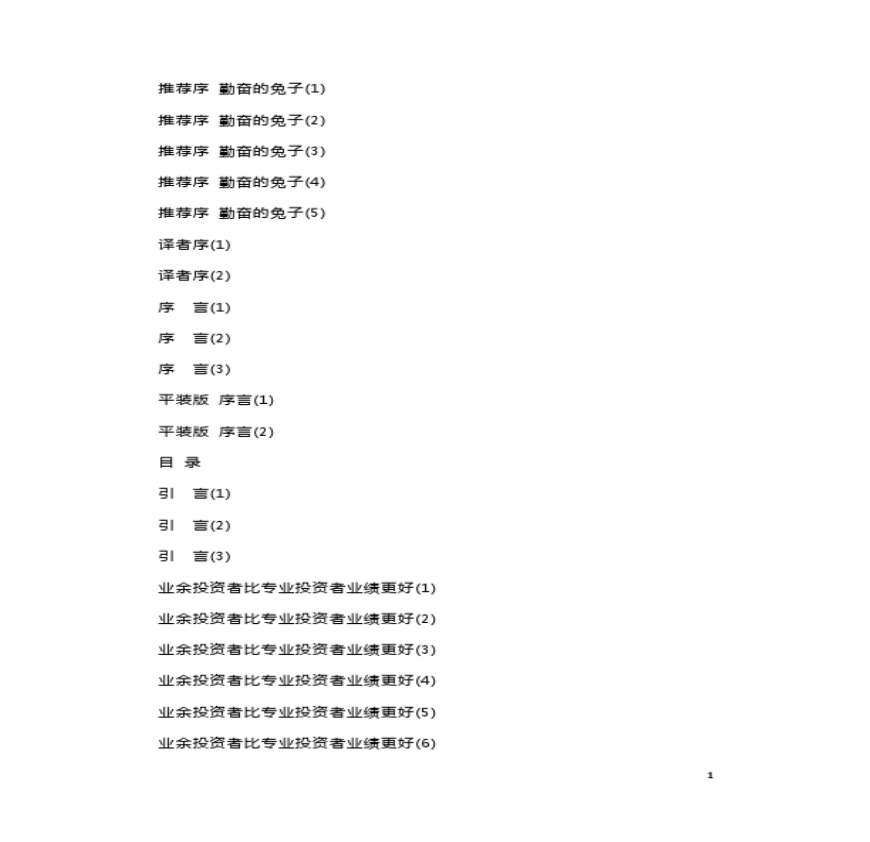 推荐序 勤奋的兔子(1)

推荐序 勤奋的兔子(2)

推荐序 勤奋的兔子(3)

推荐序 勤奋的兔子(4)

推荐序 勤奋的兔子(5)

译者序(1)

译者序(2)

序 言(1)

序 言(2)

序 言(3)

平装版 序言(1)

平装版 序言(2)

目 录

引 言(1)

引 言(2)

引 言(3)

业余投资者比专业投资者业绩更好(1)

业余投资者比专业投资者业绩更好(2)

业余投资者比专业投资者业绩更好(3)

业余投资者比专业投资者业绩更好(4)

业余投资者比专业投资者业绩更好(5)

业余投资者比专业投资者业绩更好(6)

1